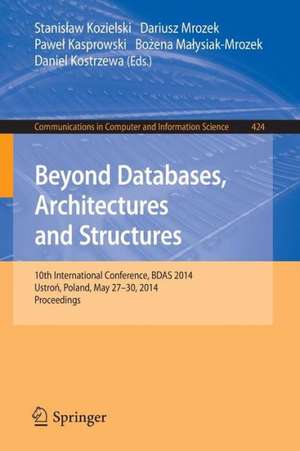 Stanisław Kozielski Dariusz Mrozek
Paweł Kasprowski Bożena Małysiak-Mrozek
Daniel Kostrzewa (Eds.)

Communications in Computer and Information Science 424

Beyond Databases, Architectures and Structures

10th International Conference, BDAS 2014
Ustroń, Poland, May 27–30, 2014
Proceedings

Springer